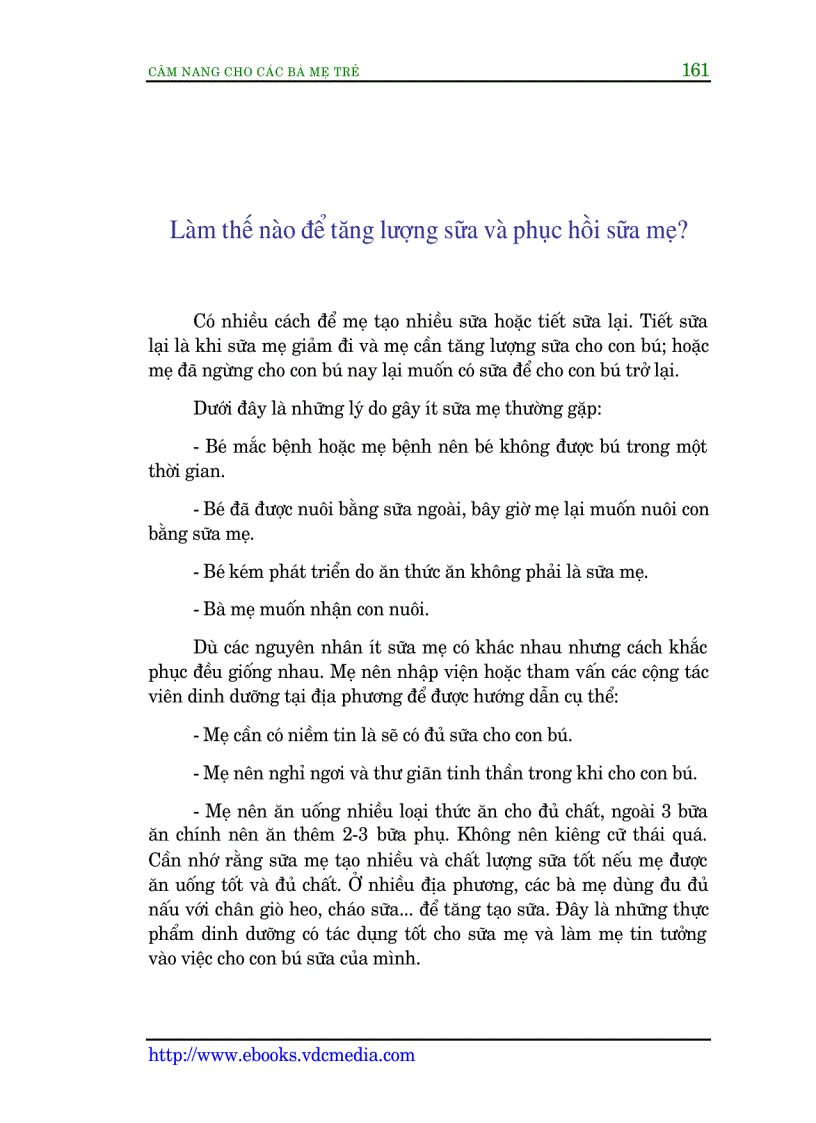 CẨM NANG CHO CÁC BÀ MẸ TRẺ 161

Làm thế nào để tăng lượng sữa và phục hồi sữa mẹ?

Có nhiều cách để mẹ tạo nhiều sữa hoặc tiết sữa lại. Tiết sữa lại là khi sữa mẹ giảm đi và mẹ cần tăng lượng sữa cho con bú; hoặc mẹ đã ngừng cho con bú nay lại muốn có sữa để cho con bú trở lại.

Dưới đây là những lý do gây ít sữa mẹ thường gặp:

- Bé mắc bệnh hoặc mẹ bệnh nên bé không được bú trong một thời gian.

- Bé đã được nuôi bằng sữa ngoài, bây giờ mẹ lại muốn nuôi con bằng sữa mẹ.

- Bé kém phát triển do ăn thức ăn không phải là sữa mẹ.

- Bà mẹ muốn nhận con nuôi.

Dù các nguyên nhân ít sữa mẹ có khác nhau nhưng cách khắc phục đều giống nhau. Mẹ nên nhập viện hoặc tham vấn các cộng tác viên dinh dưỡng tại địa phương để được hướng dẫn cụ thể:

- Mẹ cần có niềm tin là sẽ có đủ sữa cho con bú.

- Mẹ nên nghỉ ngơi và thư giãn tinh thần trong khi cho con bú.

- Mẹ nên ăn uống nhiều loại thức ăn cho đủ chất, ngoài 3 bữa ăn chính nên ăn thêm 2-3 bữa phụ. Không nên kiêng cữ thái quá. Cần nhớ rằng sữa mẹ tạo nhiều và chất lượng sữa tốt nếu mẹ được ăn uống tốt và đủ chất. Ở nhiều địa phương, các bà mẹ dùng đu đủ nấu với chân giò heo, cháo sữa... để tăng tạo sữa. Đây là những thực phẩm dinh dưỡng có tác dụng tốt cho sữa mẹ và làm mẹ tin tưởng vào việc cho con bú sữa của mình.

http://www.ebooks.vdcmedia.com